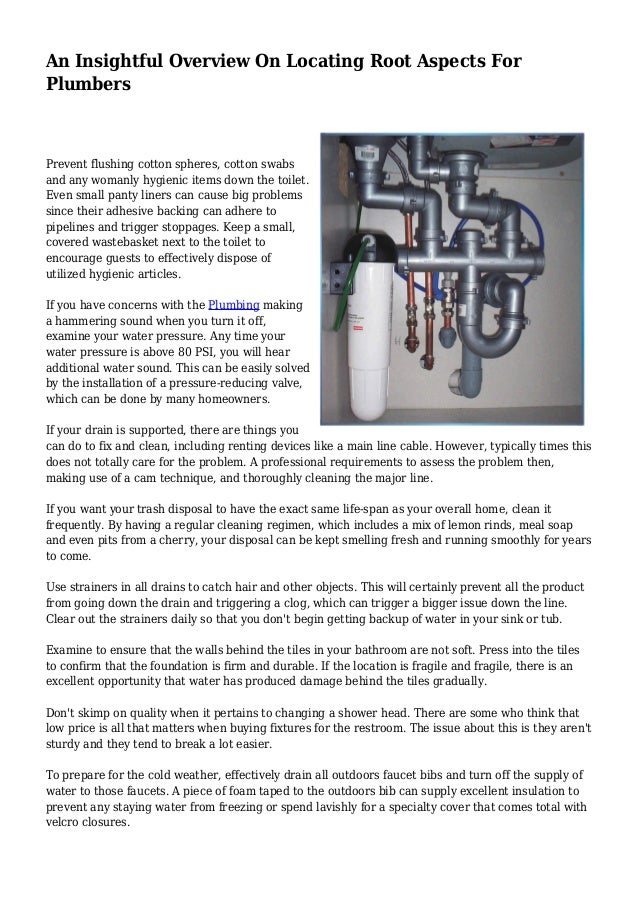 An Insightful Overview On Locating Root Aspects For Plumbers

Prevent flushing cotton spheres, cotton swabs and any womanly hygienic items down the toilet. Even small panty liners can cause big problems since their adhesive backing can adhere to pipelines and trigger stoppages. Keep a small, covered wastebasket next to the toilet to encourage guests to effectively dispose of utilized hygienic articles.

If you have concerns with the Plumbing making a hammering sound when you turn it off, examine your water pressure. Any time your water pressure is above 80 PSI, you will hear additional water sound. This can be easily solved by the installation of a pressure-reducing valve, which can be done by many homeowners.

If your drain is supported, there are things you can do to fix and clean, including renting devices like a main line cable. However, typically times this does not totally care for the problem. A professional requirements to assess the problem then, making use of a cam technique, and thoroughly cleaning the major line.

If you want your trash disposal to have the exact same life-span as your overall home, clean it frequently. By having a regular cleaning regimen, which includes a mix of lemon rinds, meal soap and even pits from a cherry, your disposal can be kept smelling fresh and running smoothly for years to come.

Use strainers in all drains to catch hair and other objects. This will certainly prevent all the product from going down the drain and triggering a clog, which can trigger a bigger issue down the line. Clear out the strainers daily so that you don't begin getting backup of water in your sink or tub.

Examine to ensure that the walls behind the tiles in your bathroom are not soft. Press into the tiles to confirm that the foundation is firm and durable. If the location is fragile and fragile, there is an excellent opportunity that water has produced damage behind the tiles gradually.

Don't skimp on quality when it pertains to changing a shower head. There are some who think that low price is all that matters when buying fixtures for the restroom. The issue about this is they aren't sturdy and they tend to break a lot easier.

To prepare for the cold weather, effectively drain all outdoors faucet bibs and turn off the supply of water to those faucets. A piece of foam taped to the outdoors bib can supply excellent insulation to prevent any staying water from freezing or spend lavishly for a specialty cover that comes total with velcro closures.